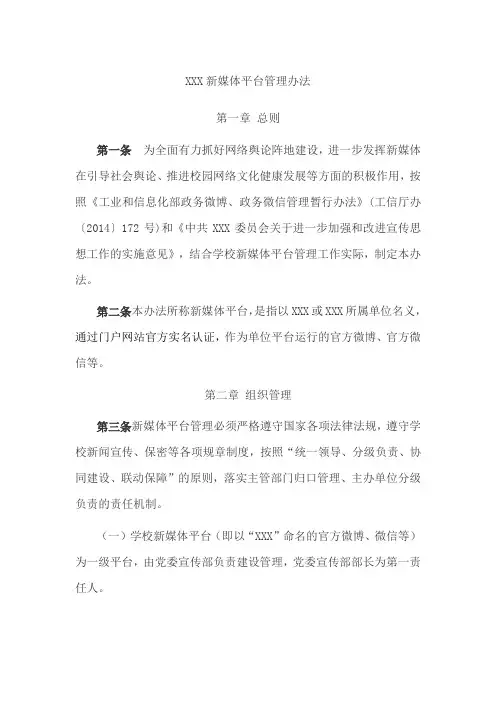 XXX 新媒体平台管理办法

第一章 总则

第一条 为全面有力抓好网络舆论阵地建设，进一步发挥新媒体在引导社会舆论、推进校园网络文化健康发展等方面的积极作用，按照《工业和信息化部政务微博、政务微信管理暂行办法》（工信厅办〔2014〕172 号）和《中共 XXX 委员会关于进一步加强和改进宣传思想工作的实施意见》，结合学校新媒体平台管理工作实际，制定本办法。

第二条本办法所称新媒体平台，是指以 XXX 或 XXX 所属单位名义，通过门户网站官方实名认证，作为单位平台运行的官方微博、官方微信等。

第二章 组织管理

第三条新媒体平台管理必须严格遵守国家各项法律法规，遵守学校新闻宣传、保密等各项规章制度，按照“统一领导、分级负责、协同建设、联动保障”的原则，落实主管部门归口管理、主办单位分级负责的责任机制。

（一）学校新媒体平台（即以“XXX”命名的官方微博、微信等）为一级平台，由党委宣传部负责建设管理，党委宣传部部长为第一责任人。